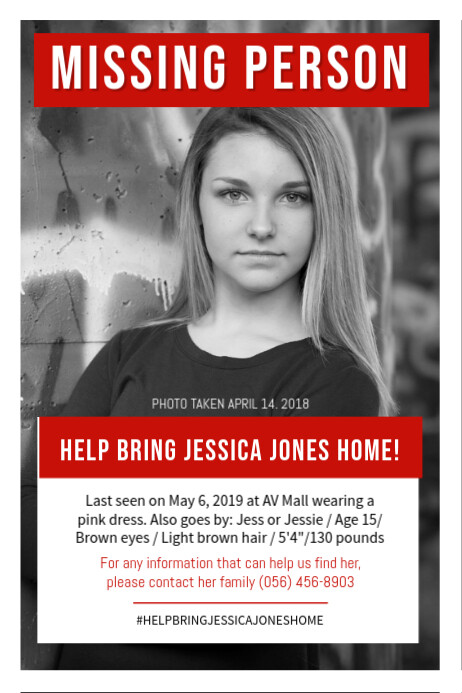 MISSING PERSON

PHOTO TAKEN APRIL 14. 2018

HELP BRING JESSICA JONES HOME!

Last seen on May 6, 2019 at AV Mall wearing a pink dress. Also goes by: Jess or Jessie / Age 15/ Brown eyes / Light brown hair / 5'4"/130 pounds

For any information that can help us find her, please contact her family (056) 456-8903

#HELPBRINGJESSICAJONESHOME